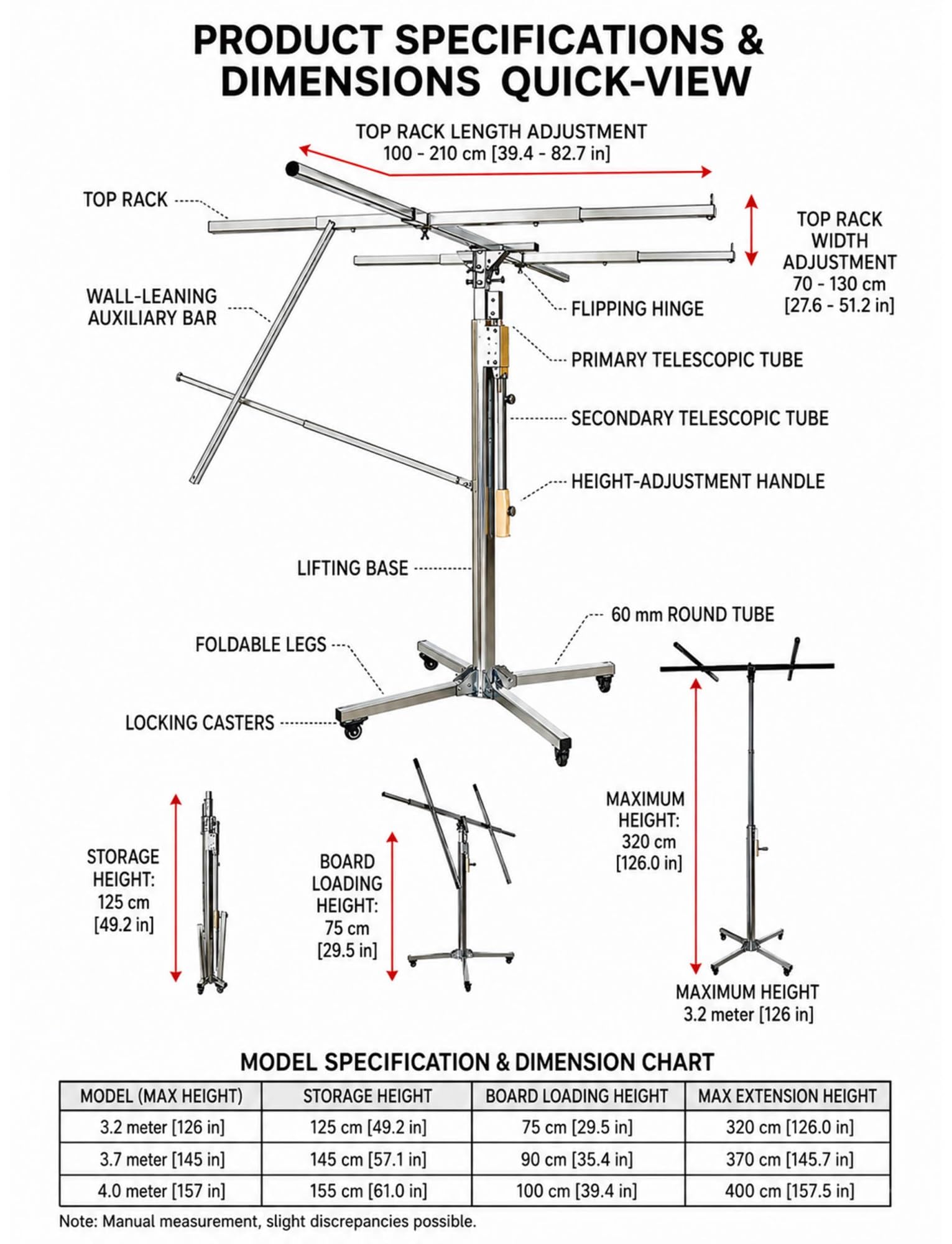 PRODUCT SPECIFICATIONS & DIMENSIONS QUICK-VIEW

TOP RACK LENGTH ADJUSTMENT
100 - 210 cm [39.4 - 82.7 in]

TOP RACK

TOP RACK WIDTH ADJUSTMENT
70 - 130 cm
[27.6 - 51.2 in]

WALL-LEANING AUXILIARY BAR

FLIPPING HINGE

PRIMARY TELESCOPIC TUBE

SECONDARY TELESCOPIC TUBE

HEIGHT-ADJUSTMENT HANDLE

LIFTING BASE

60 mm ROUND TUBE

FOLDABLE LEGS

LOCKING CASTERS

STORAGE HEIGHT:
125 cm
[49.2 in]

BOARD LOADING HEIGHT:
75 cm
[29.5 in]

MAXIMUM HEIGHT:
320 cm
[126.0 in]

MAXIMUM HEIGHT
3.2 meter [126 in]

MODEL SPECIFICATION & DIMENSION CHART

| MODEL (MAX HEIGHT) | STORAGE HEIGHT | BOARD LOADING HEIGHT | MAX EXTENSION HEIGHT |
|---|---|---|---|
| 3.2 meter [126 in] | 125 cm [49.2 in] | 75 cm [29.5 in] | 320 cm [126.0 in] |
| 3.7 meter [145 in] | 145 cm [57.1 in] | 90 cm [35.4 in] | 370 cm [145.7 in] |
| 4.0 meter [157 in] | 155 cm [61.0 in] | 100 cm [39.4 in] | 400 cm [157.5 in] |

Note: Manual measurement, slight discrepancies possible.